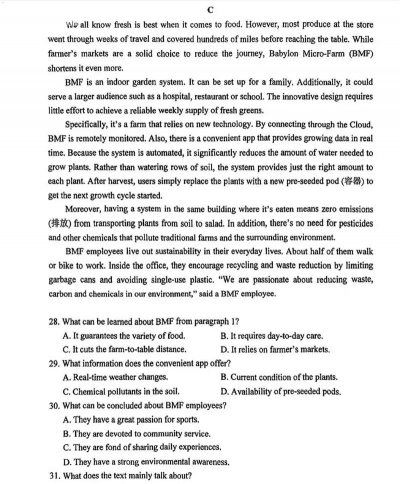 C

We all know fresh is best when it comes to food. However, most produce at the store went through weeks of travel and covered hundreds of miles before reaching the table. While farmer's markets are a solid choice to reduce the journey, Babylon Micro-Farm (BMF) shortens it even more.

BMF is an indoor garden system. It can be set up for a family. Additionally, it could serve a larger audience such as a hospital, restaurant or school. The innovative design requires little effort to achieve a reliable weekly supply of fresh greens.

Specifically, it's a farm that relies on new technology. By connecting through the Cloud, BMF is remotely monitored. Also, there is a convenient app that provides growing data in real time. Because the system is automated, it significantly reduces the amount of water needed to grow plants. Rather than watering rows of soil, the system provides just the right amount to each plant. After harvest, users simply replace the plants with a new pre-seeded pod (容器) to get the next growth cycle started.

Moreover, having a system in the same building where it's eaten means zero emissions (排放) from transporting plants from soil to salad. In addition, there's no need for pesticides and other chemicals that pollute traditional farms and the surrounding environment.

BMF employees live out sustainability in their everyday lives. About half of them walk or bike to work. Inside the office, they encourage recycling and waste reduction by limiting garbage cans and avoiding single-use plastic. "We are passionate about reducing waste, carbon and chemicals in our environment," said a BMF employee.

28. What can be learned about BMF from paragraph 1?
A. It guarantees the variety of food.
B. It requires day-to-day care.
C. It cuts the farm-to-table distance.
D. It relies on farmer's markets.
29. What information does the convenient app offer?
A. Real-time weather changes.
B. Current condition of the plants.
C. Chemical pollutants in the soil.
D. Availability of pre-seeded pods.
30. What can be concluded about BMF employees?
A. They have a great passion for sports.
B. They are devoted to community service.
C. They are fond of sharing daily experiences.
D. They have a strong environmental awareness.
31. What does the text mainly talk about?